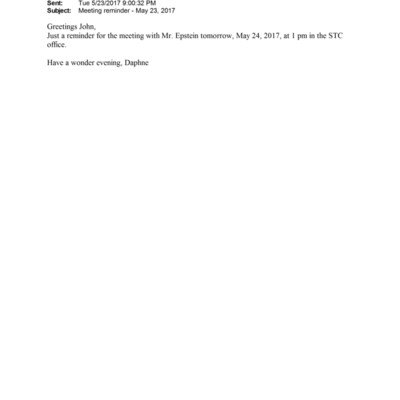 Sent: Tue 5/23/2017 9:00:32 PM
Subject: Meeting reminder - May 23, 2017

Greetings John,
Just a reminder for the meeting with Mr. Epstein tomorrow, May 24, 2017, at 1 pm in the STC office.

Have a wonder evening, Daphne